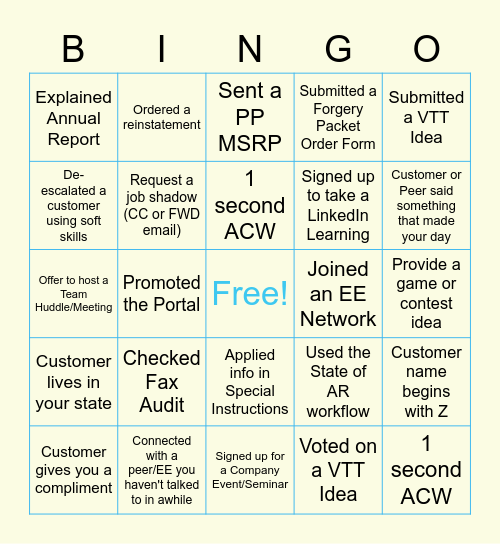 | B | I | N | G | O |
|---|---|---|---|---|
| Explained Annual Report | Ordered a reinstatement | Sent a PP MSRP | Submitted a Forgery Packet Order Form | Submitted a VTT Idea |
| De-escalated a customer using soft skills | Request a job shadow (CC or FWD email) | 1 second ACW | Signed up to take a LinkedIn Learning | Customer or Peer said something that made your day |
| Offer to host a Team Huddle/Meeting | Promoted the Portal | Free! | Joined an EE Network | Provide a game or contest idea |
| Customer lives in your state | Checked Fax Audit | Applied info in Special Instructions | Used the State of AR workflow | Customer name begins with Z |
| Customer gives you a compliment | Connected with a peer/EE you haven't talked to in awhile | Signed up for a Company Event/Seminar | Voted on a VTT Idea | 1 second ACW |